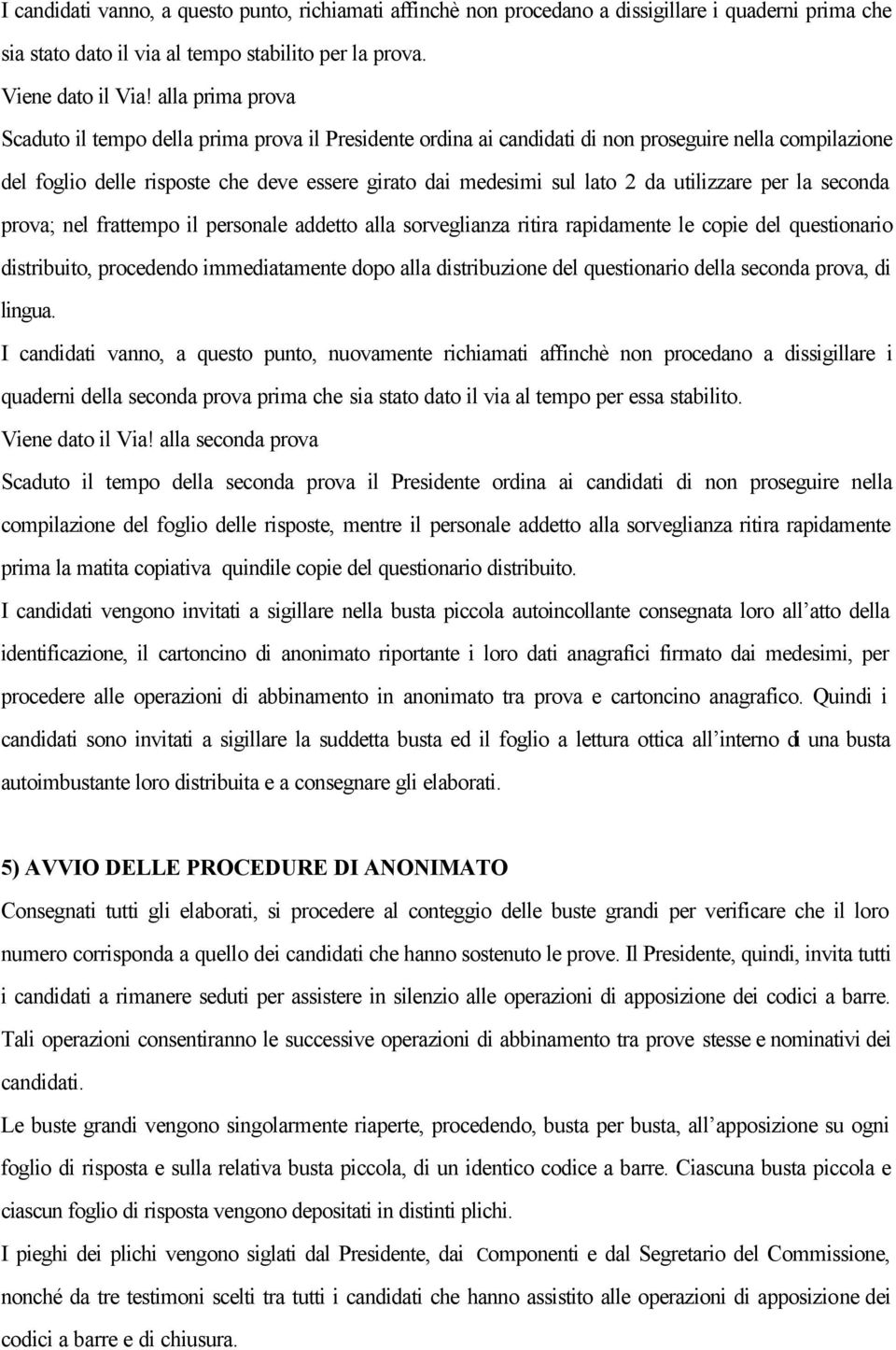 I candidati vanno, a questo punto, richiamati affinchè non procedano a dissigillare i quaderni prima che sia stato dato il via al tempo stabilito per la prova.
Viene dato il Via! alla prima prova
Scaduto il tempo della prima prova il Presidente ordina ai candidati di non proseguire nella compilazione del foglio delle risposte che deve essere girato dai medesimi sul lato 2 da utilizzare per la seconda prova; nel frattempo il personale addetto alla sorveglianza ritira rapidamente le copie del questionario distribuito, procedendo immediatamente dopo alla distribuzione del questionario della seconda prova, di lingua.
I candidati vanno, a questo punto, nuovamente richiamati affinchè non procedano a dissigillare i quaderni della seconda prova prima che sia stato dato il via al tempo per essa stabilito.
Viene dato il Via! alla seconda prova
Scaduto il tempo della seconda prova il Presidente ordina ai candidati di non proseguire nella compilazione del foglio delle risposte, mentre il personale addetto alla sorveglianza ritira rapidamente prima la matita copiativa quindile copie del questionario distribuito.
I candidati vengono invitati a sigillare nella busta piccola autoincollante consegnata loro all'atto della identificazione, il cartoncino di anonimato riportante i loro dati anagrafici firmato dai medesimi, per procedere alle operazioni di abbinamento in anonimato tra prova e cartoncino anagrafico. Quindi i candidati sono invitati a sigillare la suddetta busta ed il foglio a lettura ottica all'interno di una busta autoimbustante loro distribuita e a consegnare gli elaborati.

5) AVVIO DELLE PROCEDURE DI ANONIMATO
Consegnati tutti gli elaborati, si procedere al conteggio delle buste grandi per verificare che il loro numero corrisponda a quello dei candidati che hanno sostenuto le prove. Il Presidente, quindi, invita tutti i candidati a rimanere seduti per assistere in silenzio alle operazioni di apposizione dei codici a barre. Tali operazioni consentiranno le successive operazioni di abbinamento tra prove stesse e nominativi dei candidati.
Le buste grandi vengono singolarmente riaperte, procedendo, busta per busta, all'apposizione su ogni foglio di risposta e sulla relativa busta piccola, di un identico codice a barre. Ciascuna busta piccola e ciascun foglio di risposta vengono depositati in distinti plichi.
I pieghi dei plichi vengono siglati dal Presidente, dai Componenti e dal Segretario del Commissione, nonché da tre testimoni scelti tra tutti i candidati che hanno assistito alle operazioni di apposizione dei codici a barre e di chiusura.